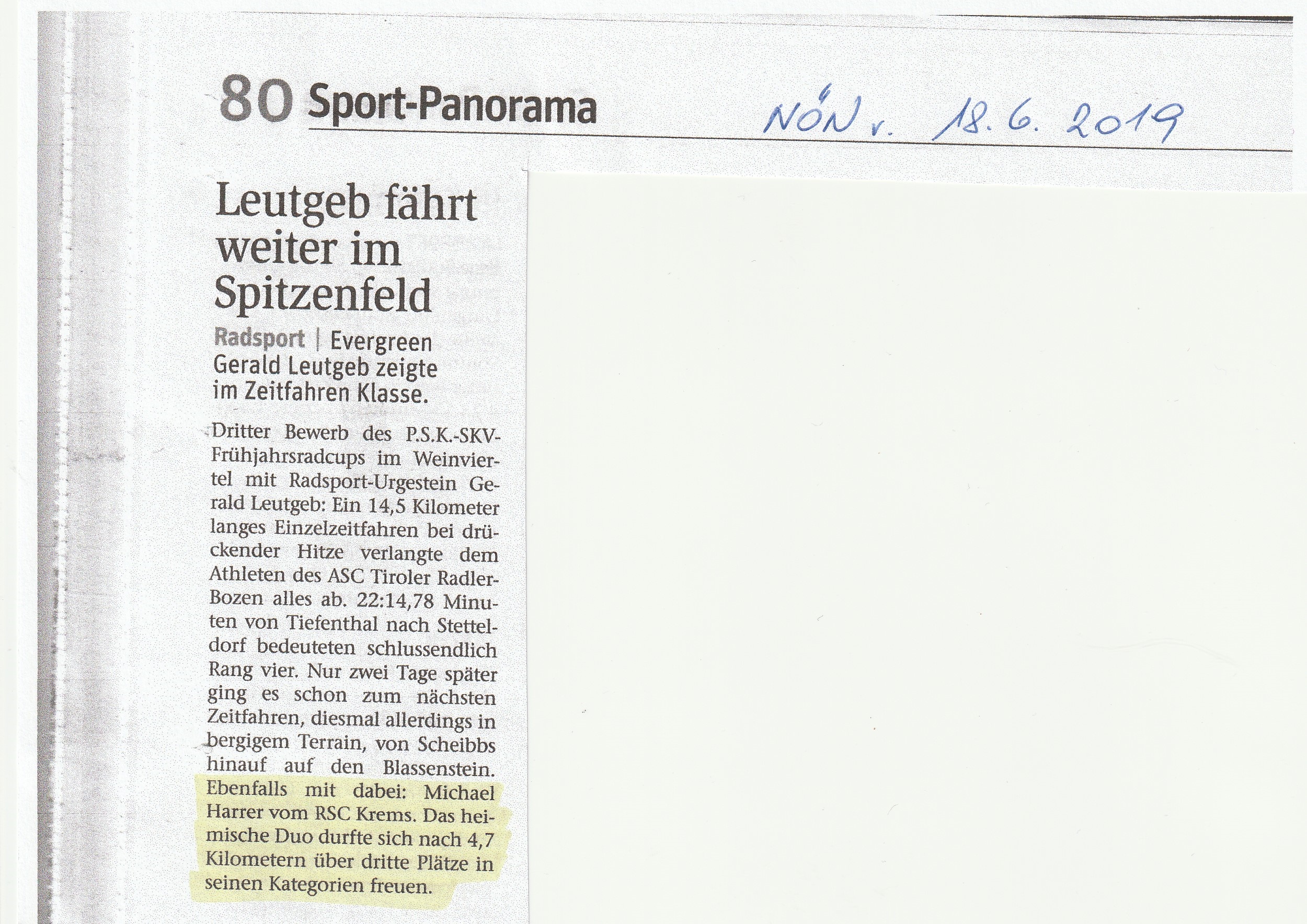 80 Sport-Panorama

NÖN v. 18. 6. 2019

Leutgeb fährt weiter im Spitzenfeld

Radsport | Evergreen Gerald Leutgeb zeigte im Zeitfahren Klasse.

Dritter Bewerb des P.S.K.-SKV-Frühjahrsradcups im Weinviertel mit Radsport-Urgestein Gerald Leutgeb: Ein 14,5 Kilometer langes Einzelzeitfahren bei drückender Hitze verlangte dem Athleten des ASC Tiroler Radler-Bozen alles ab. 22:14,78 Minuten von Tiefenthal nach Stetteldorf bedeuteten schlussendlich Rang vier. Nur zwei Tage später ging es schon zum nächsten Zeitfahren, diesmal allerdings in bergigem Terrain, von Scheibbs hinauf auf den Blassenstein. Ebenfalls mit dabei: Michael Harrer vom RSC Krems. Das heimische Duo durfte sich nach 4,7 Kilometern über dritte Plätze in seinen Kategorien freuen.